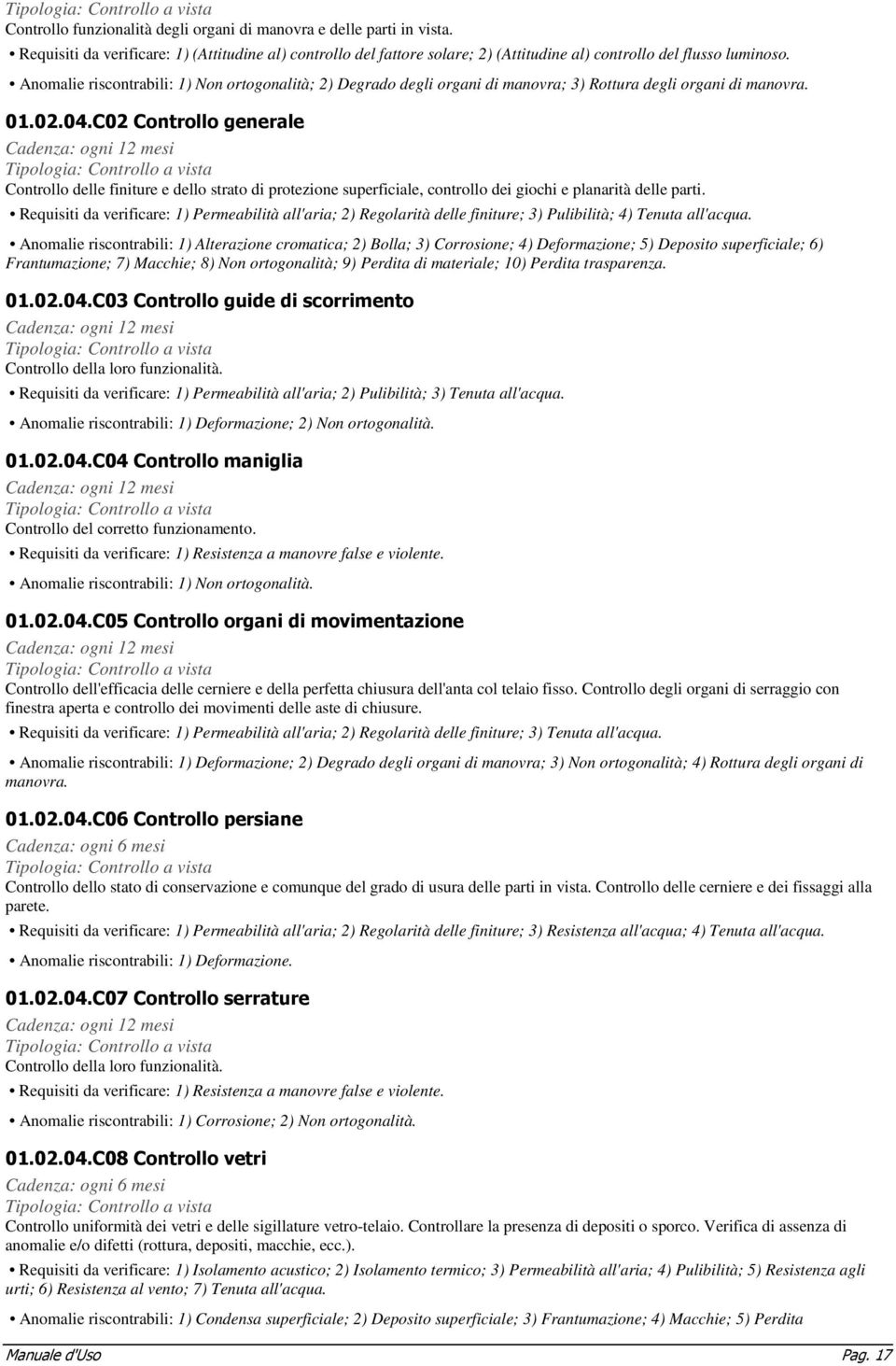 Tipologia: Controllo a vista
Controllo funzionalità degli organi di manovra e delle parti in vista.

• Requisiti da verificare: 1) (Attitudine al) controllo del fattore solare; 2) (Attitudine al) controllo del flusso luminoso.

• Anomalie riscontrabili: 1) Non ortogonalità; 2) Degrado degli organi di manovra; 3) Rottura degli organi di manovra.

01.02.04.C02 Controllo generale
Cadenza: ogni 12 mesi
Tipologia: Controllo a vista
Controllo delle finiture e dello strato di protezione superficiale, controllo dei giochi e planarità delle parti.

• Requisiti da verificare: 1) Permeabilità all'aria; 2) Regolarità delle finiture; 3) Pulibilità; 4) Tenuta all'acqua.

• Anomalie riscontrabili: 1) Alterazione cromatica; 2) Bolla; 3) Corrosione; 4) Deformazione; 5) Deposito superficiale; 6) Frantumazione; 7) Macchie; 8) Non ortogonalità; 9) Perdita di materiale; 10) Perdita trasparenza.

01.02.04.C03 Controllo guide di scorrimento
Cadenza: ogni 12 mesi
Tipologia: Controllo a vista
Controllo della loro funzionalità.

• Requisiti da verificare: 1) Permeabilità all'aria; 2) Pulibilità; 3) Tenuta all'acqua.

• Anomalie riscontrabili: 1) Deformazione; 2) Non ortogonalità.

01.02.04.C04 Controllo maniglia
Cadenza: ogni 12 mesi
Tipologia: Controllo a vista
Controllo del corretto funzionamento.

• Requisiti da verificare: 1) Resistenza a manovre false e violente.

• Anomalie riscontrabili: 1) Non ortogonalità.

01.02.04.C05 Controllo organi di movimentazione
Cadenza: ogni 12 mesi
Tipologia: Controllo a vista
Controllo dell'efficacia delle cerniere e della perfetta chiusura dell'anta col telaio fisso. Controllo degli organi di serraggio con finestra aperta e controllo dei movimenti delle aste di chiusure.

• Requisiti da verificare: 1) Permeabilità all'aria; 2) Regolarità delle finiture; 3) Tenuta all'acqua.

• Anomalie riscontrabili: 1) Deformazione; 2) Degrado degli organi di manovra; 3) Non ortogonalità; 4) Rottura degli organi di manovra.

01.02.04.C06 Controllo persiane
Cadenza: ogni 6 mesi
Tipologia: Controllo a vista
Controllo dello stato di conservazione e comunque del grado di usura delle parti in vista. Controllo delle cerniere e dei fissaggi alla parete.

• Requisiti da verificare: 1) Permeabilità all'aria; 2) Regolarità delle finiture; 3) Resistenza all'acqua; 4) Tenuta all'acqua.

• Anomalie riscontrabili: 1) Deformazione.

01.02.04.C07 Controllo serrature
Cadenza: ogni 12 mesi
Tipologia: Controllo a vista
Controllo della loro funzionalità.

• Requisiti da verificare: 1) Resistenza a manovre false e violente.

• Anomalie riscontrabili: 1) Corrosione; 2) Non ortogonalità.

01.02.04.C08 Controllo vetri
Cadenza: ogni 6 mesi
Tipologia: Controllo a vista
Controllo uniformità dei vetri e delle sigillature vetro-telaio. Controllare la presenza di depositi o sporco. Verifica di assenza di anomalie e/o difetti (rottura, depositi, macchie, ecc.).

• Requisiti da verificare: 1) Isolamento acustico; 2) Isolamento termico; 3) Permeabilità all'aria; 4) Pulibilità; 5) Resistenza agli urti; 6) Resistenza al vento; 7) Tenuta all'acqua.

• Anomalie riscontrabili: 1) Condensa superficiale; 2) Deposito superficiale; 3) Frantumazione; 4) Macchie; 5) Perdita

Manuale d'Uso Pag. 17